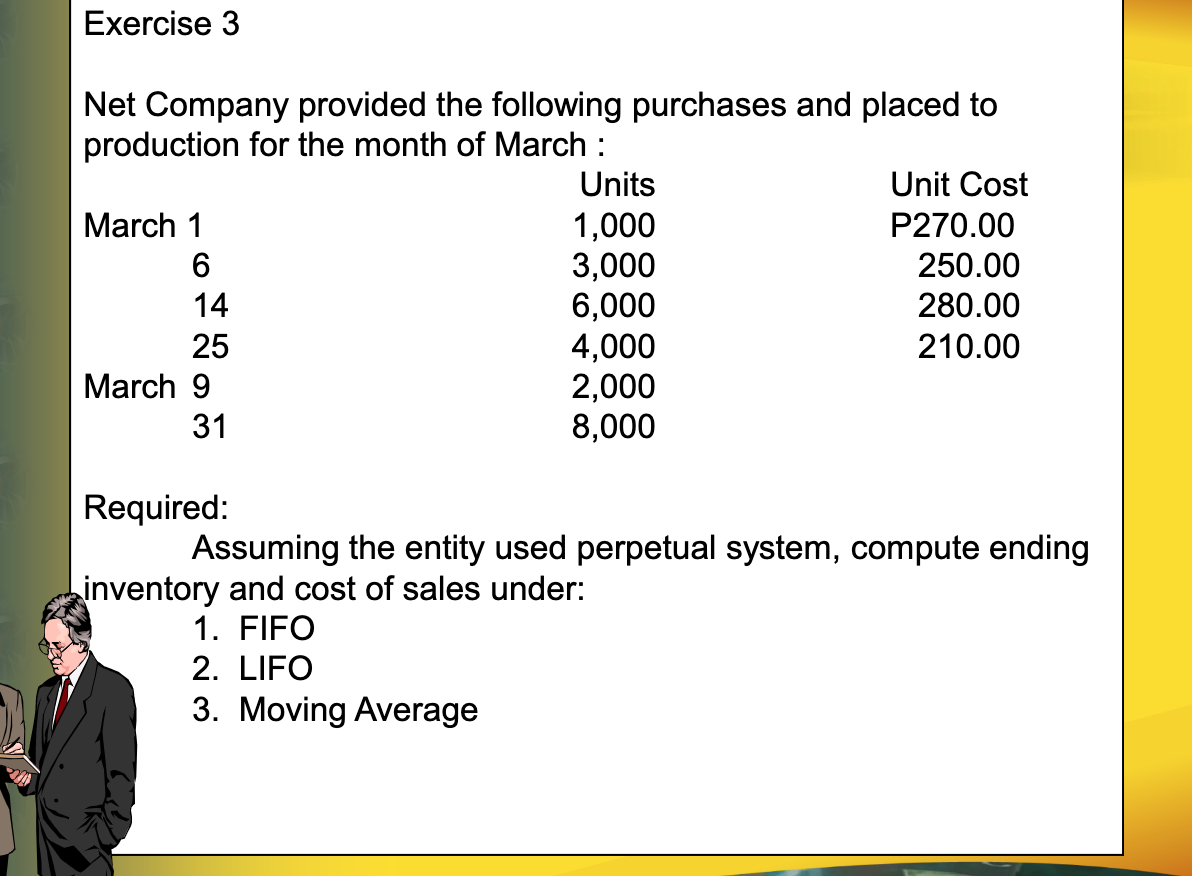 Exercise 3

Net Company provided the following purchases and placed to production for the month of March :

| | Units | Unit Cost |
|---|---|---|
| March 1 | 1,000 | P270.00 |
| 6 | 3,000 | 250.00 |
| 14 | 6,000 | 280.00 |
| 25 | 4,000 | 210.00 |
| March 9 | 2,000 | |
| 31 | 8,000 | |

Required:
Assuming the entity used perpetual system, compute ending inventory and cost of sales under:
1. FIFO
2. LIFO
3. Moving Average